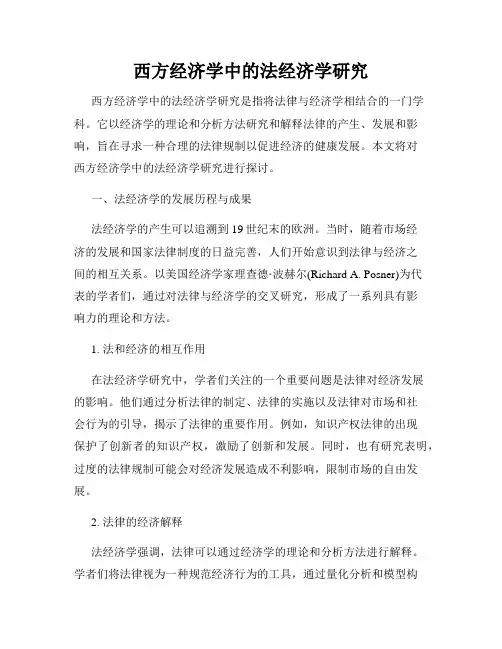 西方经济学中的法经济学研究

西方经济学中的法经济学研究是指将法律与经济学相结合的一门学科。它以经济学的理论和分析方法研究和解释法律的产生、发展和影响，旨在寻求一种合理的法律规制以促进经济的健康发展。本文将对西方经济学中的法经济学研究进行探讨。

一、法经济学的发展历程与成果

法经济学的产生可以追溯到19世纪末的欧洲。当时，随着市场经济的发展和国家法律制度的日益完善，人们开始意识到法律与经济之间的相互关系。以美国经济学家理查德·波赫尔(Richard A. Posner)为代表的学者们，通过对法律与经济学的交叉研究，形成了一系列具有影响力的理论和方法。

1. 法和经济的相互作用

在法经济学研究中，学者们关注的一个重要问题是法律对经济发展的影响。他们通过分析法律的制定、法律的实施以及法律对市场和社会行为的引导，揭示了法律的重要作用。例如，知识产权法律的出现保护了创新者的知识产权，激励了创新和发展。同时，也有研究表明，过度的法律规制可能会对经济发展造成不利影响，限制市场的自由发展。

2. 法律的经济解释

法经济学强调，法律可以通过经济学的理论和分析方法进行解释。学者们将法律视为一种规范经济行为的工具，通过量化分析和模型构